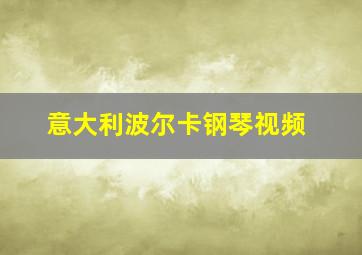 意大利波尔卡钢琴视频